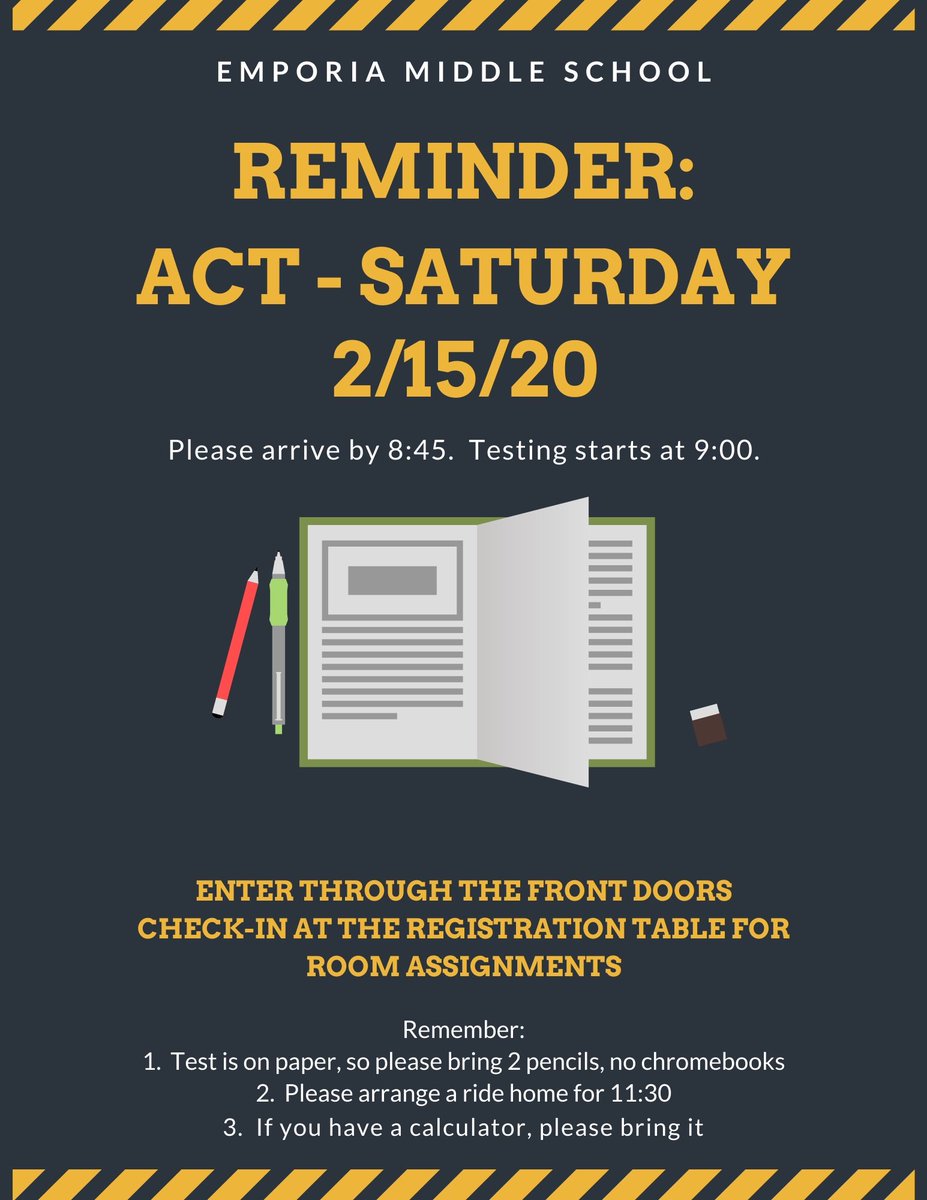 EMPORIA MIDDLE SCHOOL

REMINDER:
ACT - SATURDAY
2/15/20

Please arrive by 8:45. Testing starts at 9:00.

ENTER THROUGH THE FRONT DOORS
CHECK-IN AT THE REGISTRATION TABLE FOR ROOM ASSIGNMENTS

Remember:
1. Test is on paper, so please bring 2 pencils, no chromebooks
2. Please arrange a ride home for 11:30
3. If you have a calculator, please bring it